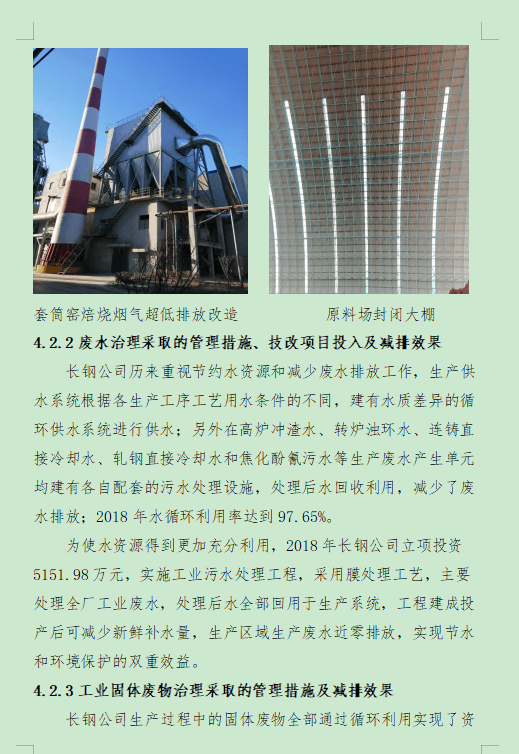 套筒窑焙烧烟气超低排放改造

原料场封闭大棚

4.2.2 废水治理采取的管理措施、技改项目投入及减排效果

长钢公司历来重视节约水资源和减少废水排放工作，生产供水系统根据各生产工序工艺用水条件的不同，建有水质差异的循环供水系统进行供水；另外在高炉冲渣水、转炉浊环水、连铸直接冷却水、轧钢直接冷却水和焦化酚氰污水等生产废水产生单元均建有各自配套的污水处理设施，处理后水回收利用，减少了废水排放；2018 年水循环利用率达到 97.65%。

为使水资源得到更加充分利用，2018 年长钢公司立项投资 5151.98 万元，实施工业污水处理工程，采用膜处理工艺，主要处理全厂工业废水，处理后水全部回用于生产系统，工程建成投产后可减少新鲜补水量，生产区域生产废水近零排放，实现节水和环境保护的双重效益。

4.2.3 工业固体废物治理采取的管理措施及减排效果

长钢公司生产过程中的固体废物全部通过循环利用实现了资